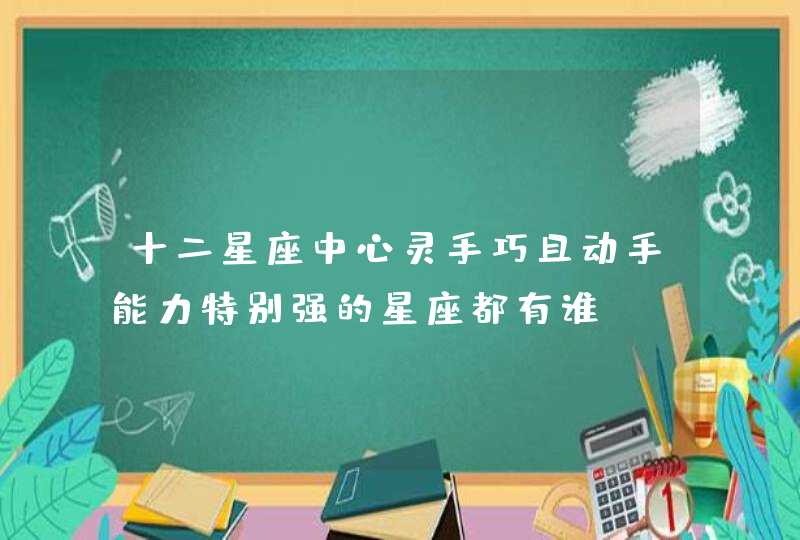 十二星座中心灵手巧且动手能力特别强的星座都有谁